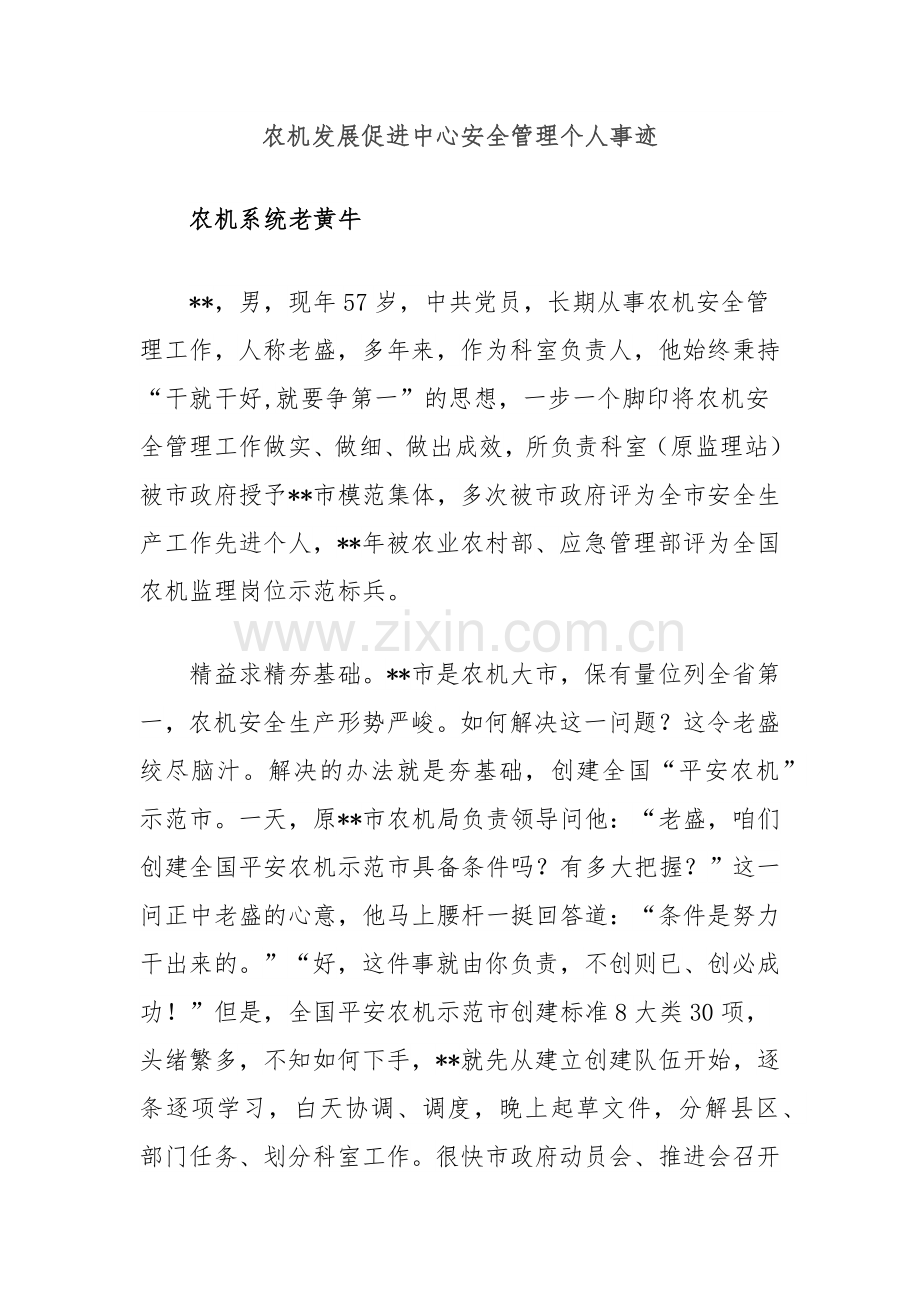 农机发展促进中心安全管理个人事迹

农机系统老黄牛

**，男，现年57岁，中共党员，长期从事农机安全管理工作，人称老盛，多年来，作为科室负责人，他始终秉持“干就干好,就要争第一”的思想，一步一个脚印将农机安全管理工作做实、做细、做出成效，所负责科室（原监理站）被市政府授予**市模范集体，多次被市政府评为全市安全生产工作先进个人，**年被农业农村部、应急管理部评为全国农机监理岗位示范标兵。

精益求精夯基础。**市是农机大市，保有量位列全省第一，农机安全生产形势严峻。如何解决这一问题？这令老盛绞尽脑汁。解决的办法就是夯基础，创建全国“平安农机”示范市。一天，原**市农机局负责领导问他：“老盛，咱们创建全国平安农机示范市具备条件吗？有多大把握？”这一问正中老盛的心意，他马上腰杆一挺回答道：“条件是努力干出来的。”“好，这件事就由你负责，不创则已、创必成功！”但是，全国平安农机示范市创建标准8大类30项，头绪繁多，不知如何下手，**就先从建立创建队伍开始，逐条逐项学习，白天协调、调度，晚上起草文件，分解县区、部门任务、划分科室工作。很快市政府动员会、推进会召开

www.zixin.com.cn